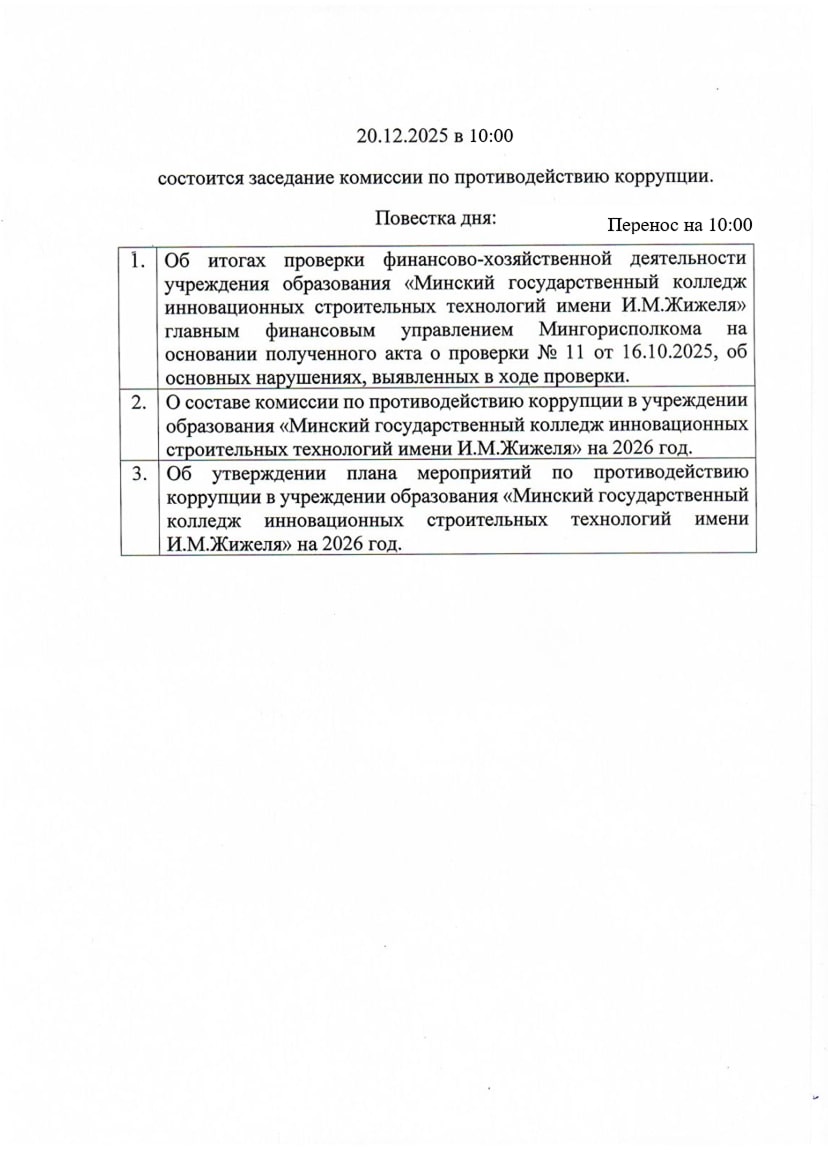 20.12.2025 в 10:00

состоится заседание комиссии по противодействию коррупции.

Повестка дня:

Перенос на 10:00

| | |
|---|---|
| 1. | Об итогах проверки финансово-хозяйственной деятельности учреждения образования «Минский государственный колледж инновационных строительных технологий имени И.М.Жижеля» главным финансовым управлением Мингорисполкома на основании полученного акта о проверки № 11 от 16.10.2025, об основных нарушениях, выявленных в ходе проверки. |
| 2. | О составе комиссии по противодействию коррупции в учреждении образования «Минский государственный колледж инновационных строительных технологий имени И.М.Жижеля» на 2026 год. |
| 3. | Об утверждении плана мероприятий по противодействию коррупции в учреждении образования «Минский государственный колледж инновационных строительных технологий имени И.М.Жижеля» на 2026 год. |